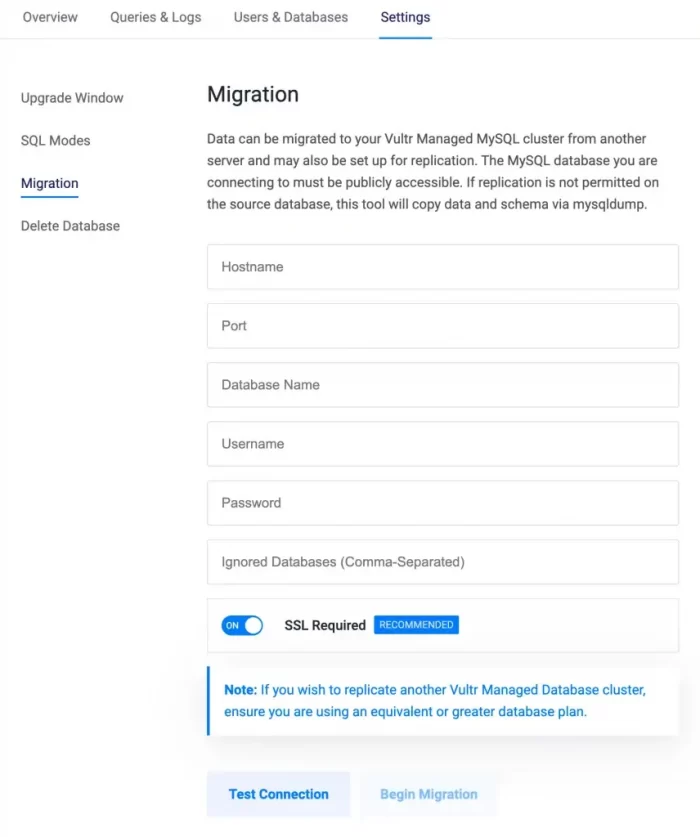 Overview Queries & Logs Users & Databases Settings

Upgrade Window

SQL Modes

Migration

Delete Database

Migration

Data can be migrated to your Vultr Managed MySQL cluster from another server and may also be set up for replication. The MySQL database you are connecting to must be publicly accessible. If replication is not permitted on the source database, this tool will copy data and schema via mysqldump.

Hostname

Port

Database Name

Username

Password

Ignored Databases (Comma-Separated)

ON SSL Required RECOMMENDED

Note: If you wish to replicate another Vultr Managed Database cluster, ensure you are using an equivalent or greater database plan.

Test Connection Begin Migration